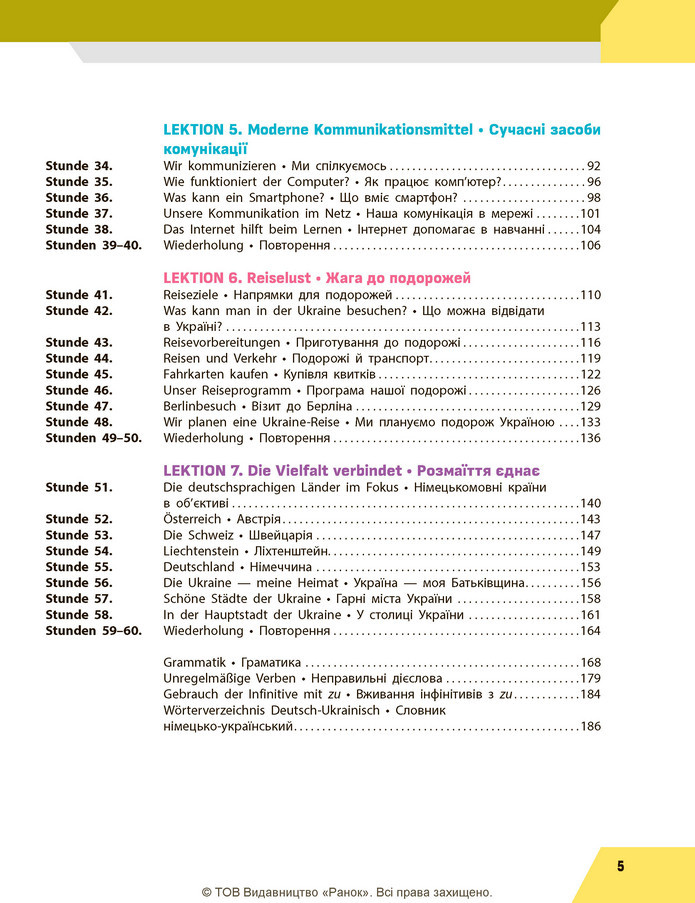 LEKTION 5. Moderne Kommunikationsmittel • Сучасні засоби комунікації

Stunde 34. Wir kommunizieren • Ми спілкуємось 92
Stunde 35. Wie funktioniert der Computer? • Як працює комп'ютер? 96
Stunde 36. Was kann ein Smartphone? • Що вміє смартфон? 98
Stunde 37. Unsere Kommunikation im Netz • Наша комунікація в мережі 101
Stunde 38. Das Internet hilft beim Lernen • Інтернет допомагає в навчанні 104
Stunden 39–40. Wiederholung • Повторення 106

LEKTION 6. Reiselust • Жага до подорожей

Stunde 41. Reiseziele • Напрямки для подорожей 110
Stunde 42. Was kann man in der Ukraine besuchen? • Що можна відвідати в Україні? 113
Stunde 43. Reisevorbereitungen • Приготування до подорожі 116
Stunde 44. Reisen und Verkehr • Подорожі й транспорт 119
Stunde 45. Fahrkarten kaufen • Купівля квитків 122
Stunde 46. Unser Reiseprogramm • Програма нашої подорожі 126
Stunde 47. Berlinbesuch • Візит до Берліна 129
Stunde 48. Wir planen eine Ukraine-Reise • Ми плануємо подорож Україною 133
Stunden 49–50. Wiederholung • Повторення 136

LEKTION 7. Die Vielfalt verbindet • Розмаїття єднає

Stunde 51. Die deutschsprachigen Länder im Fokus • Німецькомовні країни в об'єктиві 140
Stunde 52. Österreich • Австрія 143
Stunde 53. Die Schweiz • Швейцарія 147
Stunde 54. Liechtenstein • Ліхтенштейн 149
Stunde 55. Deutschland • Німеччина 153
Stunde 56. Die Ukraine — meine Heimat • Україна — моя Батьківщина 156
Stunde 57. Schöne Städte der Ukraine • Гарні міста України 158
Stunde 58. In der Hauptstadt der Ukraine • У столиці України 161
Stunden 59–60. Wiederholung • Повторення 164

Grammatik • Граматика 168
Unregelmäßige Verben • Неправильні дієслова 179
Gebrauch der Infinitive mit zu • Вживання інфінітивів з zu 184
Wörterverzeichnis Deutsch-Ukrainisch • Словник німецько-український 186

5

© ТОВ Видавництво «Ранок». Всі права захищено.